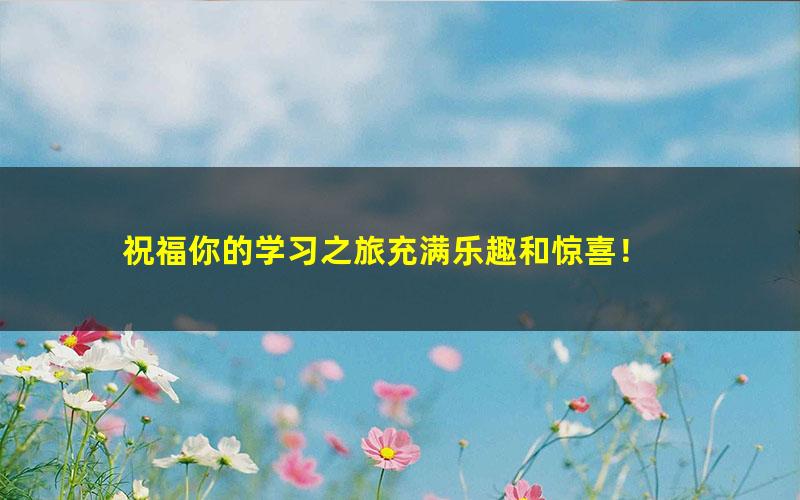 祝福你的学习之旅充满乐趣和惊喜！